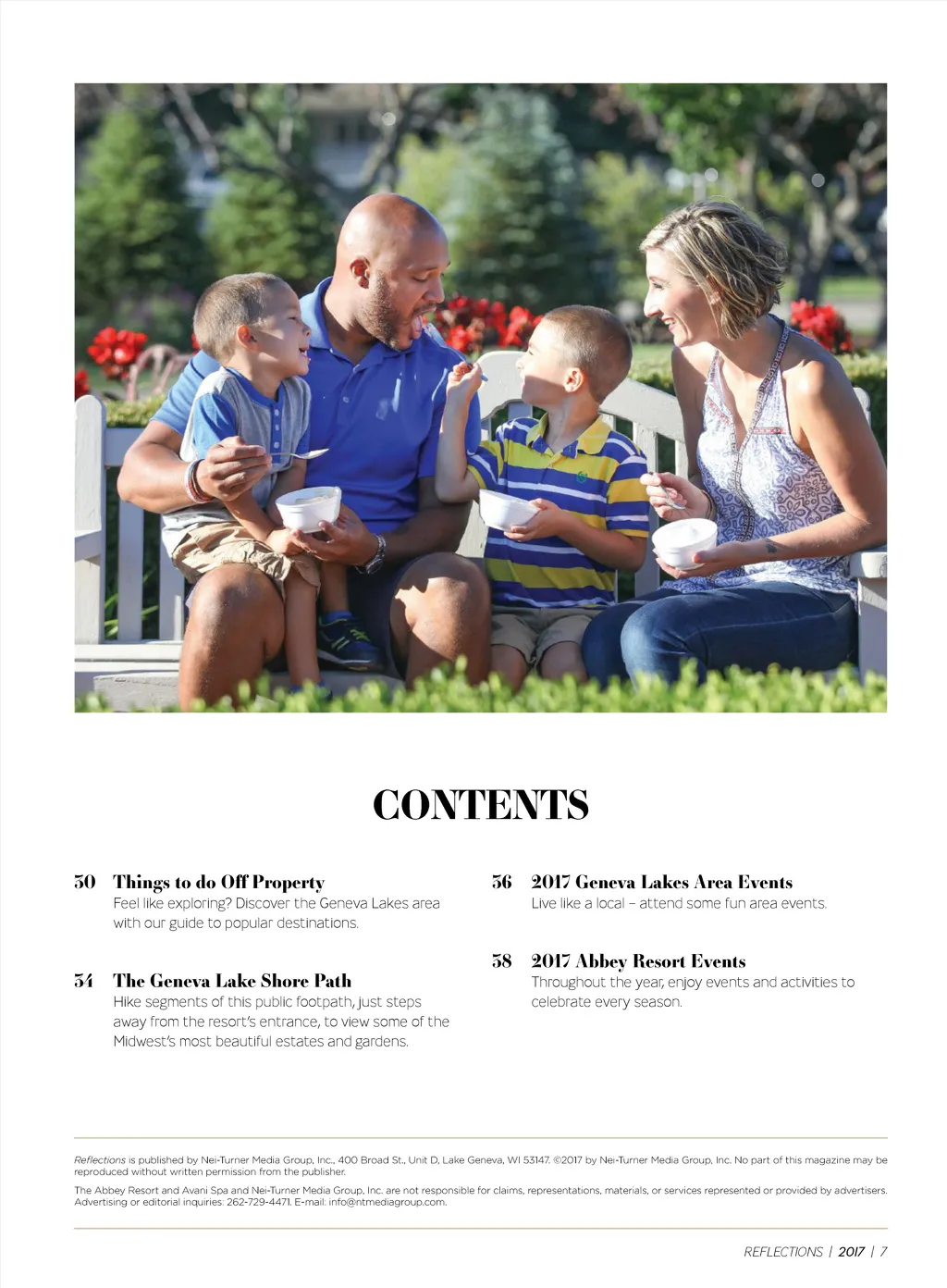 CONTENTS

50 Things to do Off Property
Feel like exploring? Discover the Geneva Lakes area with our guide to popular destinations.

54 The Geneva Lake Shore Path
Hike segments of this public footpath, just steps away from the resort's entrance, to view some of the Midwest's most beautiful estates and gardens.

56 2017 Geneva Lakes Area Events
Live like a local – attend some fun area events.

58 2017 Abbey Resort Events
Throughout the year, enjoy events and activities to celebrate every season.

Reflections is published by Nei-Turner Media Group, Inc., 400 Broad St., Unit D, Lake Geneva, WI 53147. ©2017 by Nei-Turner Media Group, Inc. No part of this magazine may be reproduced without written permission from the publisher.

The Abbey Resort and Avani Spa and Nei-Turner Media Group, Inc. are not responsible for claims, representations, materials, or services represented or provided by advertisers. Advertising or editorial inquiries: 262-729-4471. E-mail: info@ntmediagroup.com.

REFLECTIONS | 2017 | 7